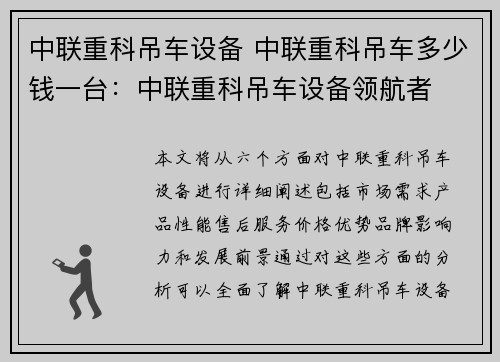 中联重科吊车设备 中联重科吊车多少钱一台：中联重科吊车设备领航者

本文将从六个方面对中联重科吊车设备进行详细阐述包括市场需求产品性能售后服务价格优势品牌影响力和发展前景通过对这些方面的分析可以全面了解中联重科吊车设备